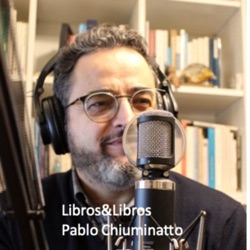 Libros&Libros
Pablo Chiuminatto